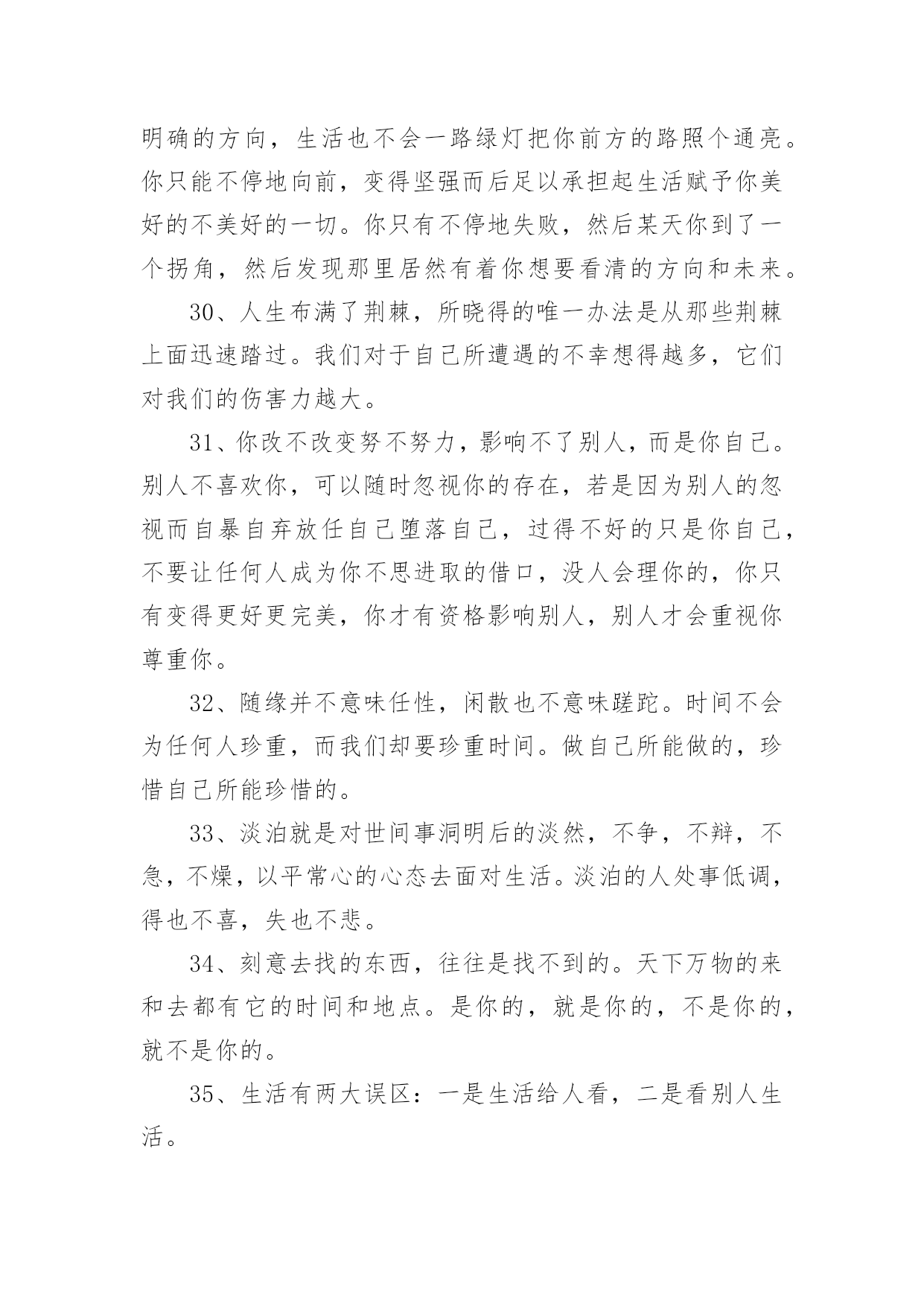 明确的方向，生活也不会一路绿灯把你前方的路照个通亮。你只能不停地向前，变得坚强而后足以承担起生活赋予你美好的不美好的一切。你只有不停地失败，然后某天你到了一个拐角，然后发现那里居然有着你想要看清的方向和未来。

30、人生布满了荆棘，所晓得的唯一办法是从那些荆棘上面迅速踏过。我们对于自己所遭遇的不幸想得越多，它们对我们的伤害力越大。

31、你改不改变努不努力，影响不了别人，而是你自己。别人不喜欢你，可以随时忽视你的存在，若是因为别人的忽视而自暴自弃放任自己堕落自己，过得不好的只是你自己，不要让任何人成为你不思进取的借口，没人会理你的，你只有变得更好更完美，你才有资格影响别人，别人才会重视你尊重你。

32、随缘并不意味任性，闲散也不意味蹉跎。时间不会为任何人珍重，而我们却要珍重时间。做自己所能做的，珍惜自己所能珍惜的。

33、淡泊就是对世间事洞明后的淡然，不争，不辩，不急，不燥，以平常心的心态去面对生活。淡泊的人处事低调，得也不喜，失也不悲。

34、刻意去找的东西，往往是找不到的。天下万物的来和去都有它的时间和地点。是你的，就是你的，不是你的，就不是你的。

35、生活有两大误区：一是生活给人看，二是看别人生活。